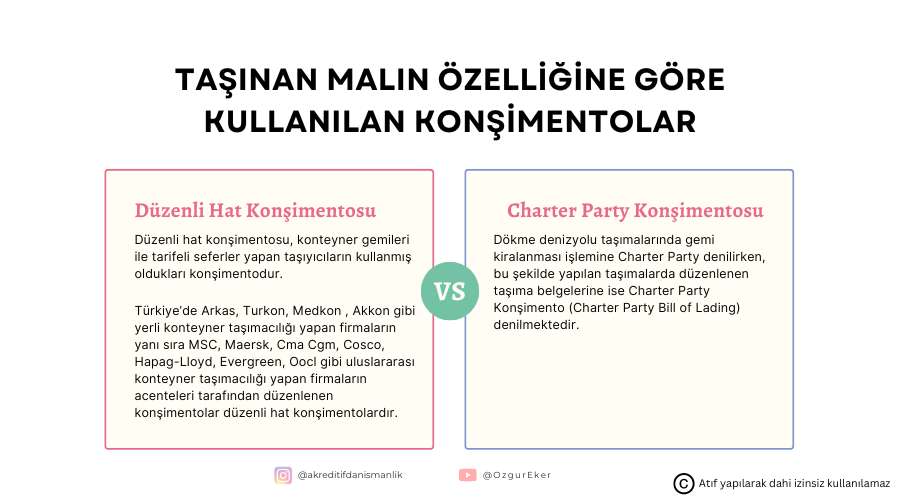 TAŞINAN MALIN ÖZELLİĞİNE GÖRE KULLANILAN KONŞİMENTOLAR

Düzenli Hat Konşimentosu

Düzenli hat konşimentosu, konteyner gemileri ile tarifeli seferler yapan taşıyıcıların kullanmış oldukları konşimentodur.

Türkiye'de Arkas, Turkon, Medkon , Akkon gibi yerli konteyner taşımacılığı yapan firmaların yanı sıra MSC, Maersk, Cma Cgm, Cosco, Hapag-Lloyd, Evergreen, Oocl gibi uluslararası konteyner taşımacılığı yapan firmaların acenteleri tarafından düzenlenen konşimentolar düzenli hat konşimentolardır.

VS

Charter Party Konşimentosu

Dökme denizyolu taşımalarında gemi kiralanması işlemine Charter Party denilirken, bu şekilde yapılan taşımalarda düzenlenen taşıma belgelerine ise Charter Party Konşimento (Charter Party Bill of Lading) denilmektedir.

@akreditifdanismanlik

@OzgurEker

© Atıf yapılarak dahi izinsiz kullanılamaz